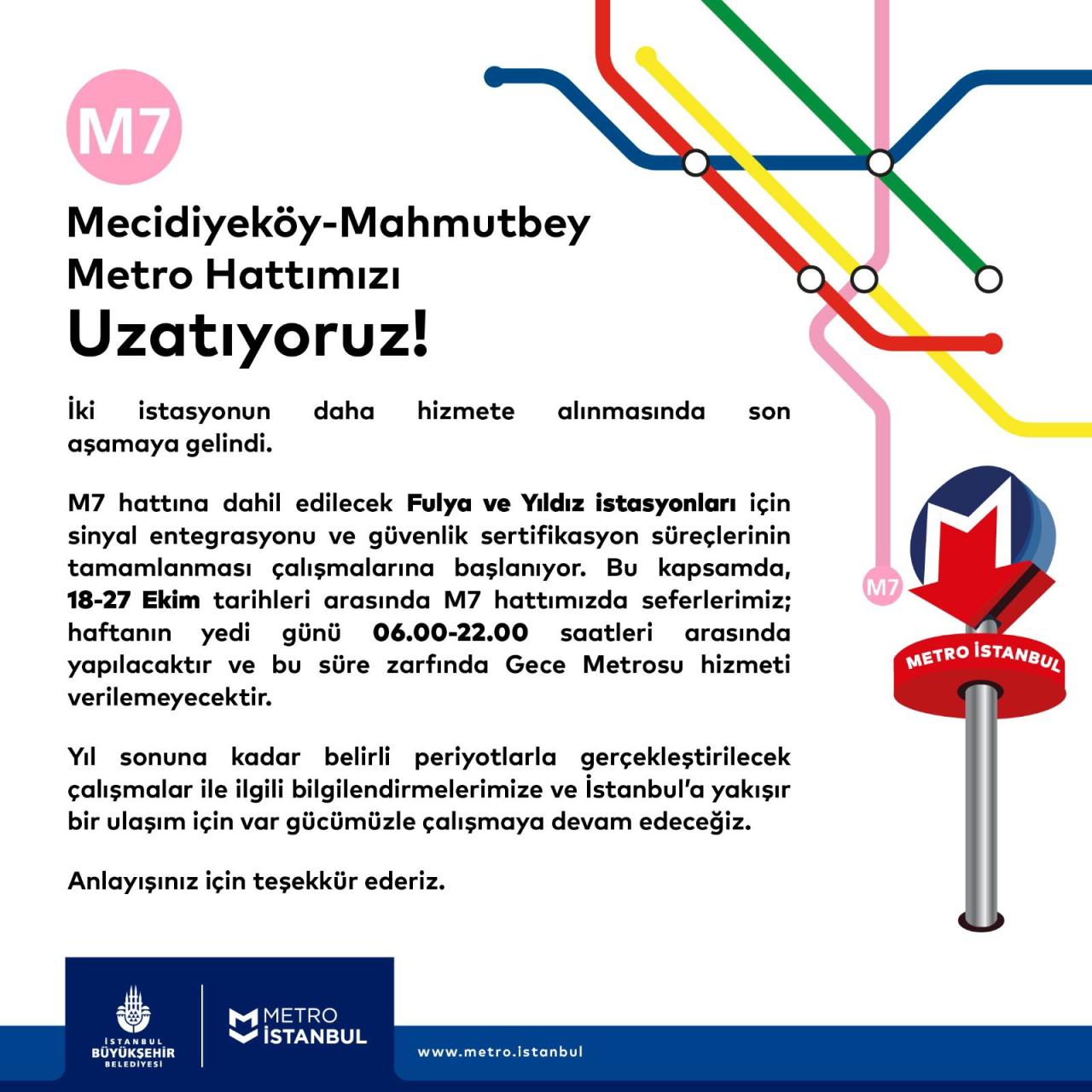 M7

Mecidiyeköy-Mahmutbey Metro Hattımızı Uzatıyoruz!

İki istasyonun daha hizmete alınmasında son aşamaya gelindi.

M7 hattına dahil edilecek Fulya ve Yıldız istasyonları için sinyal entegrasyonu ve güvenlik sertifikasyon süreçlerinin tamamlanması çalışmalarına başlanıyor. Bu kapsamda, 18-27 Ekim tarihleri arasında M7 hattımızda seferlerimiz; haftanın yedi günü 06.00-22.00 saatleri arasında yapılacaktır ve bu süre zarfında Gece Metrosu hizmeti verilemeyecektir.

Yıl sonuna kadar belirli periyotlarla gerçekleştirilecek çalışmalar ile ilgili bilgilendirmelerimize ve İstanbul'a yakışır bir ulaşım için var gücümüzle çalışmaya devam edeceğiz.

Anlayışınız için teşekkür ederiz.

M7

METRO İSTANBUL

İSTANBUL BÜYÜKŞEHİR BELEDİYESİ

METRO İSTANBUL

www.metro.istanbul